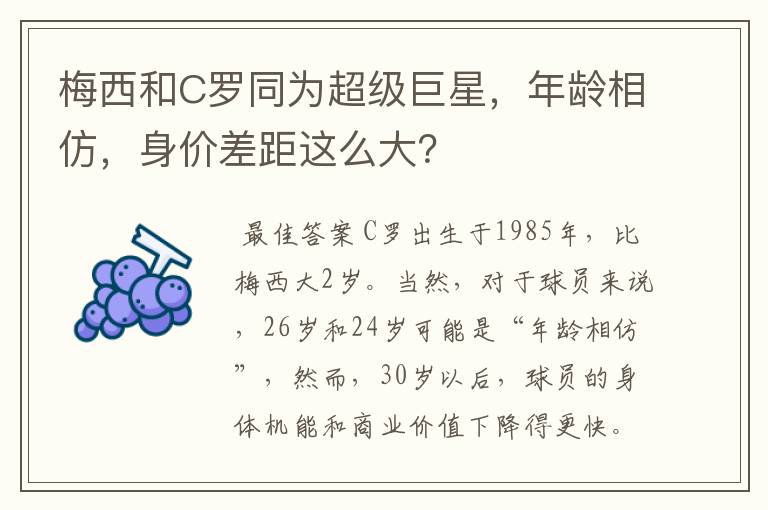 梅西和C罗同为超级巨星，年龄相仿，身价差距这么大?

最佳答案C罗出生于1985年，比梅西大2岁。当然，对于球员来说，26岁和24岁可能是“年龄相仿”，然而，30岁以后，球员的身体机能和商业价值下降得更快。